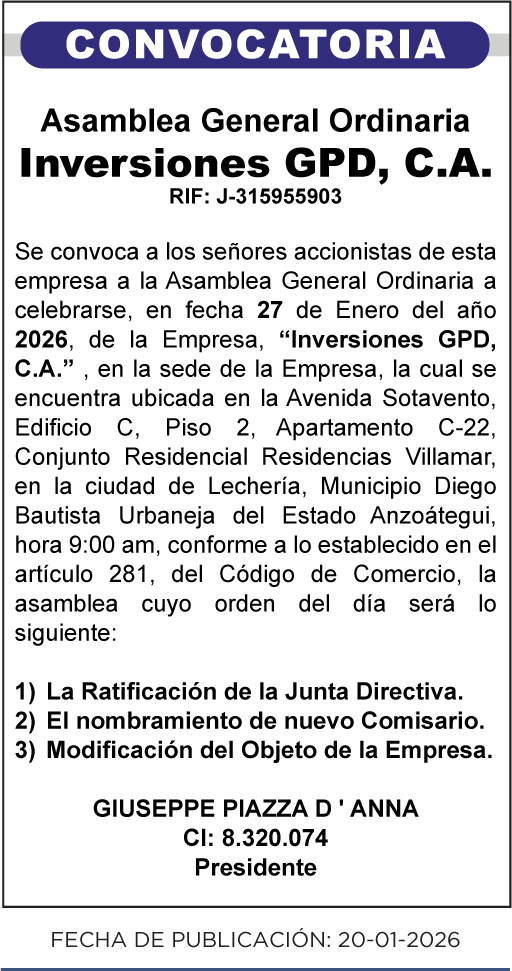 CONVOCATORIA

Asamblea General Ordinaria
Inversiones GPD, C.A.
RIF: J-315955903

Se convoca a los señores accionistas de esta empresa a la Asamblea General Ordinaria a celebrarse, en fecha 27 de Enero del año 2026, de la Empresa, “Inversiones GPD, C.A.” , en la sede de la Empresa, la cual se encuentra ubicada en la Avenida Sotavento, Edificio C, Piso 2, Apartamento C-22, Conjunto Residencial Residencias Villamar, en la ciudad de Lechería, Municipio Diego Bautista Urbaneja del Estado Anzoátegui, hora 9:00 am, conforme a lo establecido en el artículo 281, del Código de Comercio, la asamblea cuyo orden del día será lo siguiente:

1) La Ratificación de la Junta Directiva.
2) El nombramiento de nuevo Comisario.
3) Modificación del Objeto de la Empresa.

GIUSEPPE PIAZZA D ' ANNA
CI: 8.320.074
Presidente

FECHA DE PUBLICACIÓN: 20-01-2026